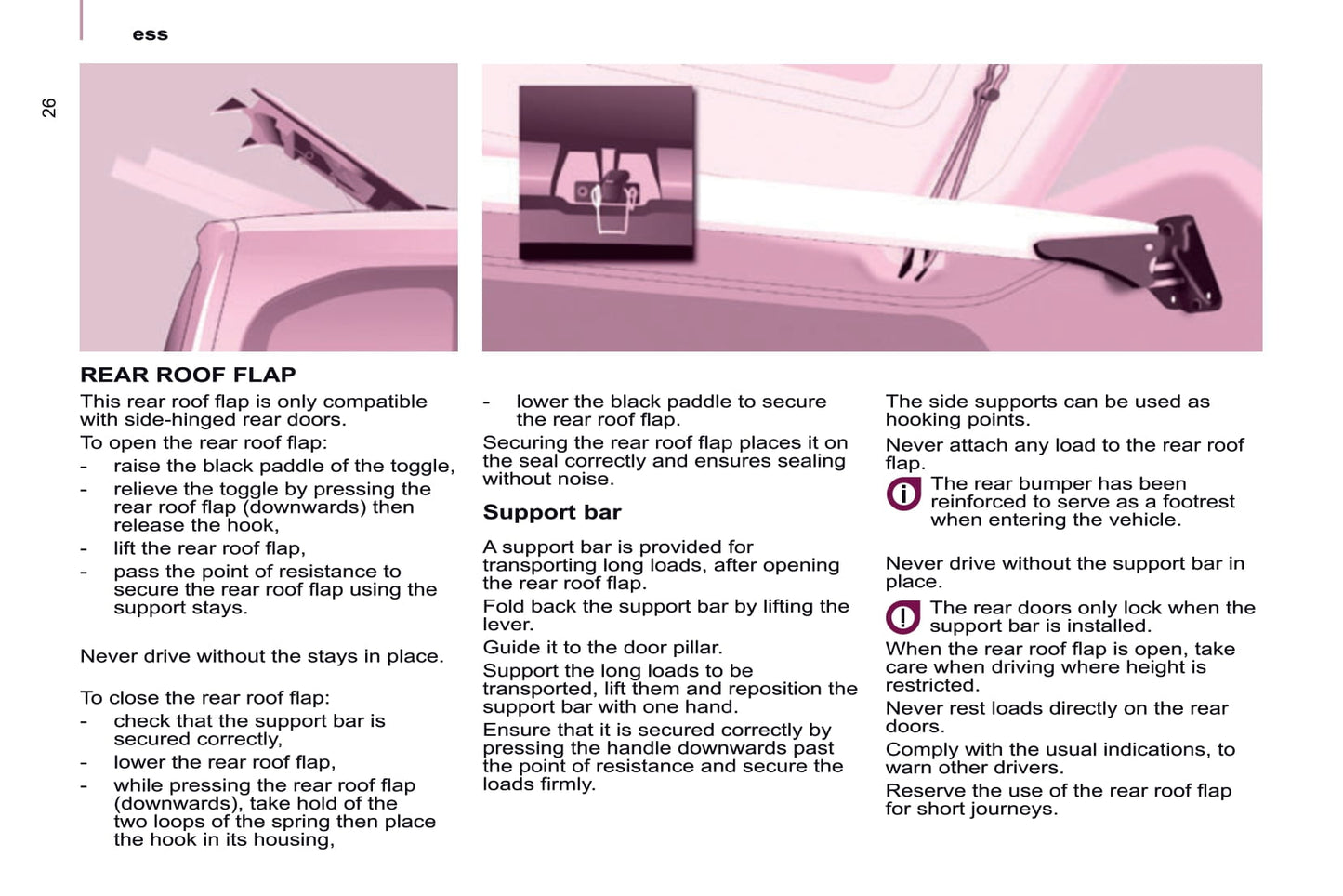 ess

26

REAR ROOF FLAP

This rear roof flap is only compatible with side-hinged rear doors.

To open the rear roof flap:

- raise the black paddle of the toggle,
- relieve the toggle by pressing the rear roof flap (downwards) then release the hook,
- lift the rear roof flap,
- pass the point of resistance to secure the rear roof flap using the support stays.

Never drive without the stays in place.

To close the rear roof flap:

- check that the support bar is secured correctly,
- lower the rear roof flap,
- while pressing the rear roof flap (downwards), take hold of the two loops of the spring then place the hook in its housing,
- lower the black paddle to secure the rear roof flap.

Securing the rear roof flap places it on the seal correctly and ensures sealing without noise.

Support bar

A support bar is provided for transporting long loads, after opening the rear roof flap.

Fold back the support bar by lifting the lever.

Guide it to the door pillar.

Support the long loads to be transported, lift them and reposition the support bar with one hand.

Ensure that it is secured correctly by pressing the handle downwards past the point of resistance and secure the loads firmly.

The side supports can be used as hooking points.

Never attach any load to the rear roof flap.

The rear bumper has been reinforced to serve as a footrest when entering the vehicle.

Never drive without the support bar in place.

The rear doors only lock when the support bar is installed.

When the rear roof flap is open, take care when driving where height is restricted.

Never rest loads directly on the rear doors.

Comply with the usual indications, to warn other drivers.

Reserve the use of the rear roof flap for short journeys.